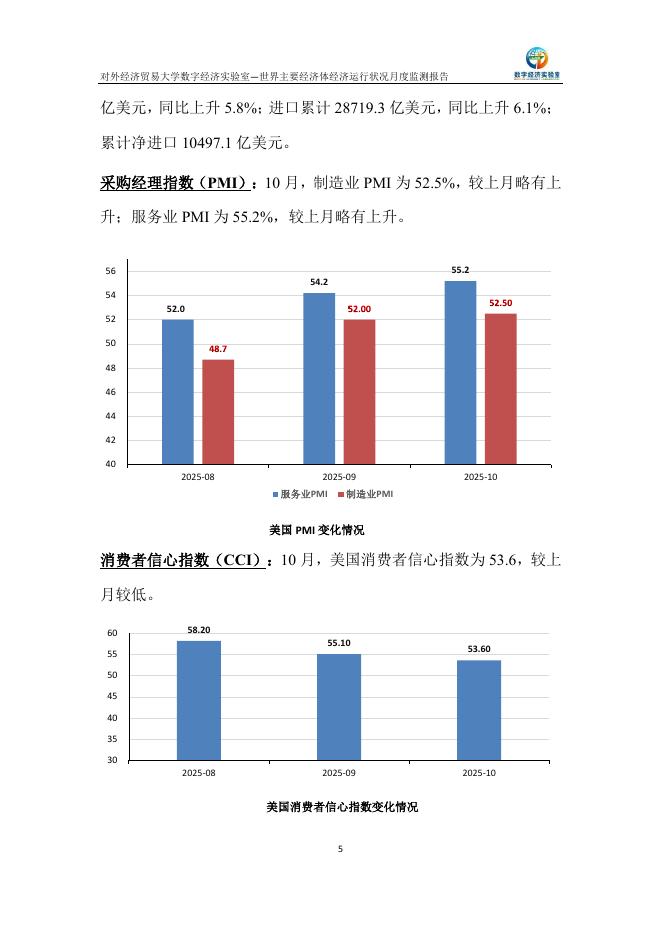 对外经济贸易大学数字经济实验室—世界主要经济体经济运行状况月度监测报告

数字经济实验室

亿美元，同比上升 5.8%；进口累计 28719.3 亿美元，同比上升 6.1%；累计净进口 10497.1 亿美元。

采购经理指数（PMI）：10 月，制造业 PMI 为 52.5%，较上月略有上升；服务业 PMI 为 55.2%，较上月略有上升。

56
54
52
50
48
46
44
42
40

52.0
48.7
54.2
52.00
55.2
52.50

2025-08
2025-09
2025-10

服务业PMI　制造业PMI

美国 PMI 变化情况

消费者信心指数（CCI）：10 月，美国消费者信心指数为 53.6，较上月较低。

60
55
50
45
40
35
30

58.20
55.10
53.60

2025-08
2025-09
2025-10

美国消费者信心指数变化情况

5